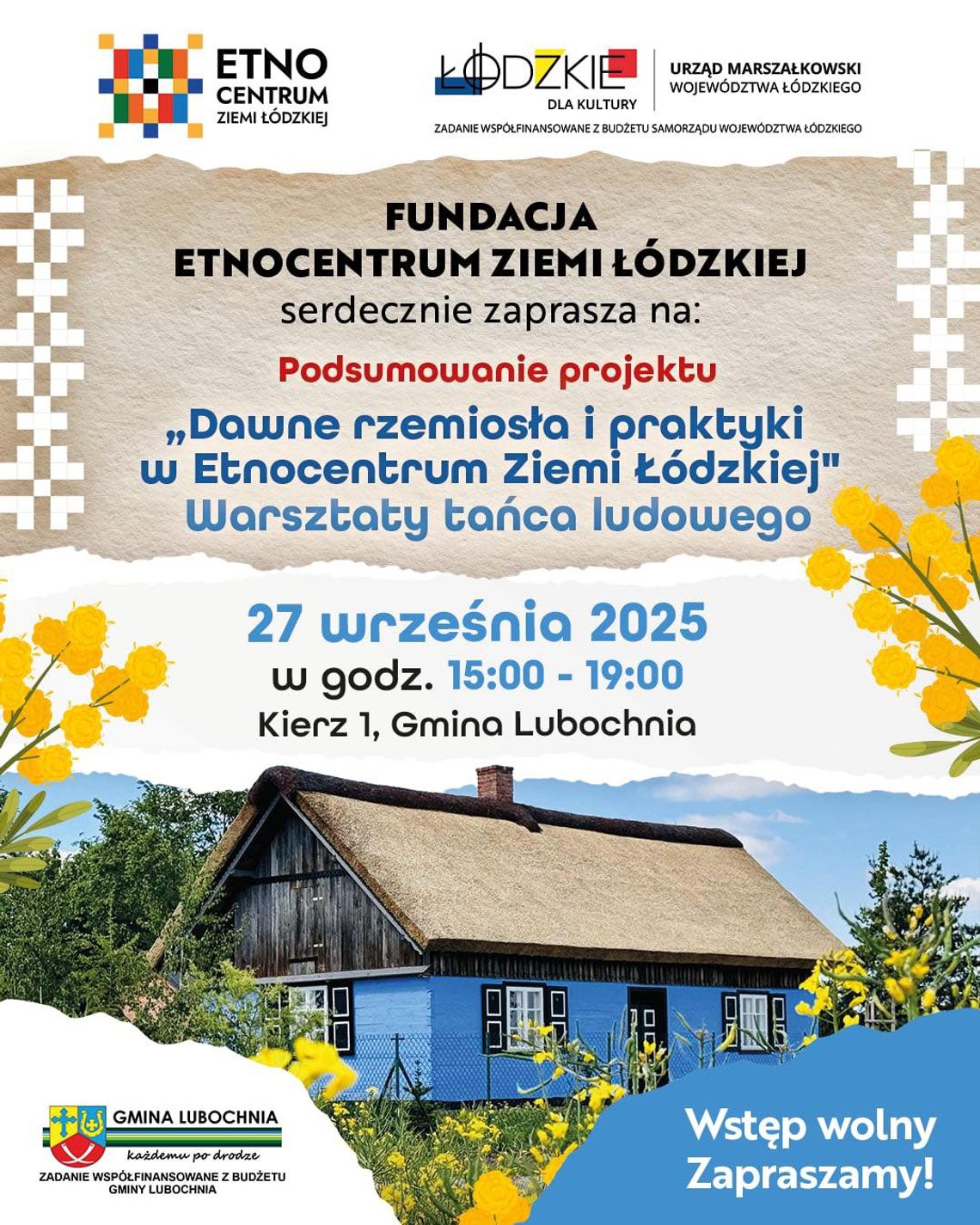 ETNO CENTRUM ZIEMI ŁÓDZKIEJ

ŁÓDZKIE DLA KULTURY

URZĄD MARSZAŁKOWSKI WOJEWÓDZTWA ŁÓDZKIEGO

ZADANIE WSPÓŁFINANSOWANE Z BUDŻETU SAMORZĄDU WOJEWÓDZTWA ŁÓDZKIEGO

FUNDACJA ETNOCENTRUM ZIEMI ŁÓDZKIEJ
serdecznie zaprasza na:

Podsumowanie projektu
„Dawne rzemiosła i praktyki w Etnocentrum Ziemi Łódzkiej"
Warsztaty tańca ludowego

27 września 2025
w godz. 15:00 - 19:00
Kierz 1, Gmina Lubochnia

GMINA LUBOCHNIA
każdemu po drodze
ZADANIE WSPÓŁFINANSOWANE Z BUDŻETU GMINY LUBOCHNIA

Wstęp wolny
Zapraszamy!